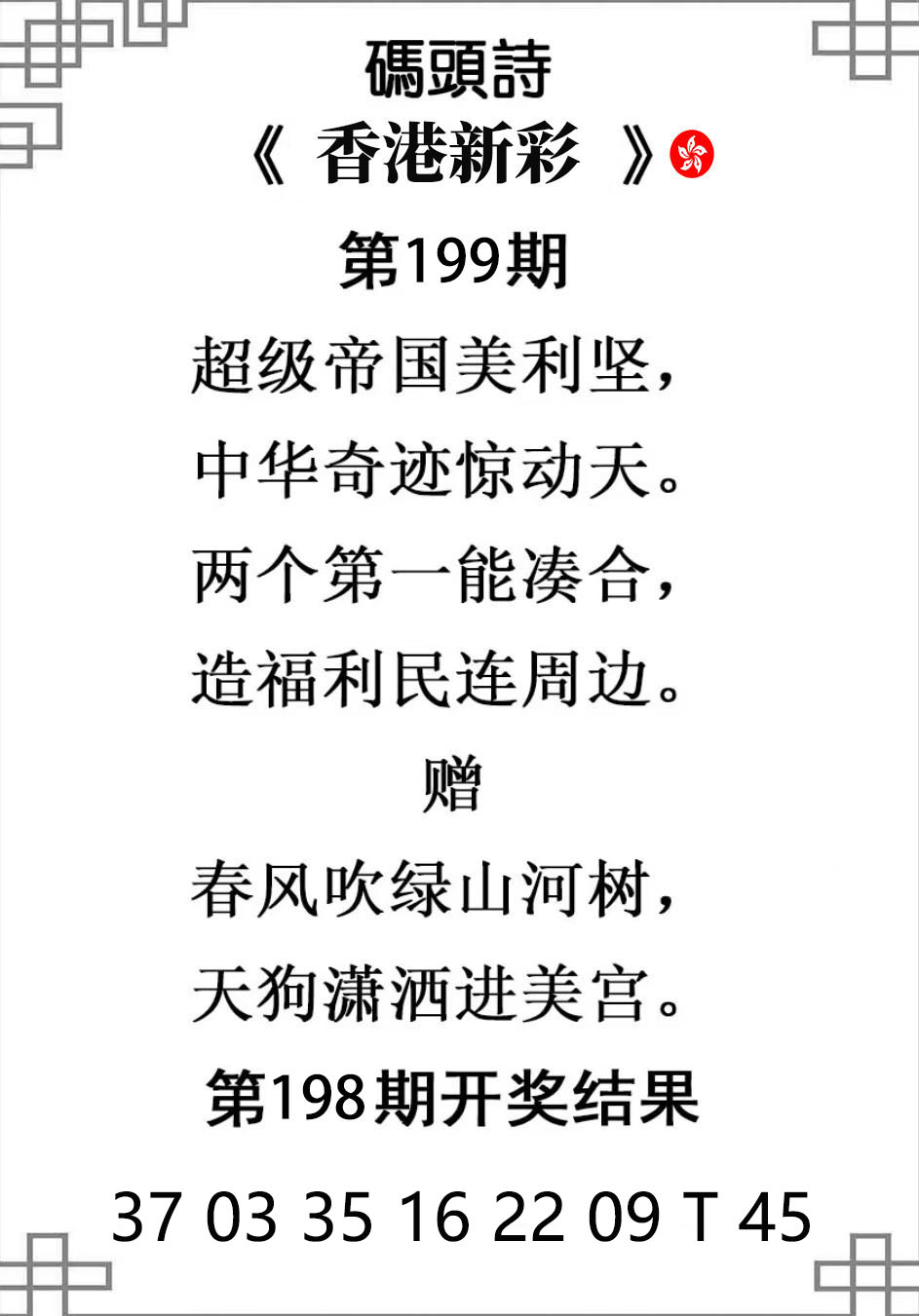 碼頭詩

《 香港新彩 》

第199期

超级帝国美利坚，

中华奇迹惊动天。

两个第一能凑合，

造福利民连周边。

赠

春风吹绿山河树，

天狗潇洒进美宫。

第198期开奖结果

37 03 35 16 22 09 T 45